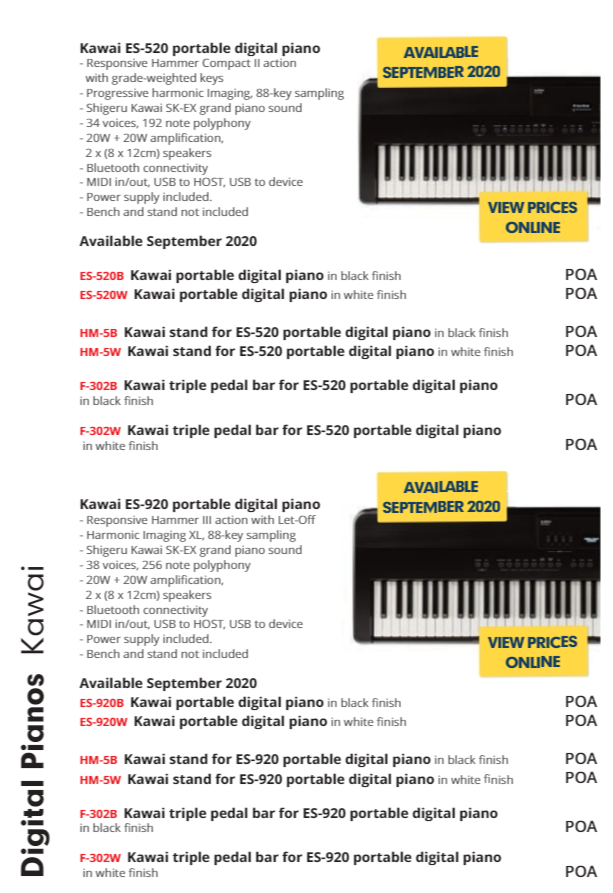 Kawai ES-520 portable digital piano
- Responsive Hammer Compact II action with grade-weighted keys
- Progressive harmonic Imaging, 88-key sampling
- Shigeru Kawai SK-EX grand piano sound
- 34 voices, 192 note polyphony
- 20W + 20W amplification, 2 x (8 x 12cm) speakers
- Bluetooth connectivity
- MIDI in/out, USB to HOST, USB to device
- Power supply included.
- Bench and stand not included

AVAILABLE SEPTEMBER 2020

VIEW PRICES ONLINE

Available September 2020

ES-520B Kawai portable digital piano in black finish POA
ES-520W Kawai portable digital piano in white finish POA

HM-5B Kawai stand for ES-520 portable digital piano in black finish POA
HM-5W Kawai stand for ES-520 portable digital piano in white finish POA

F-302B Kawai triple pedal bar for ES-520 portable digital piano in black finish POA

F-302W Kawai triple pedal bar for ES-520 portable digital piano in white finish POA

Kawai ES-920 portable digital piano
- Responsive Hammer III action with Let-Off
- Harmonic Imaging XL, 88-key sampling
- Shigeru Kawai SK-EX grand piano sound
- 38 voices, 256 note polyphony
- 20W + 20W amplification, 2 x (8 x 12cm) speakers
- Bluetooth connectivity
- MIDI in/out, USB to HOST, USB to device
- Power supply included.
- Bench and stand not included

AVAILABLE SEPTEMBER 2020

VIEW PRICES ONLINE

Available September 2020
ES-920B Kawai portable digital piano in black finish POA
ES-920W Kawai portable digital piano in white finish POA

HM-5B Kawai stand for ES-920 portable digital piano in black finish POA
HM-5W Kawai stand for ES-920 portable digital piano in white finish POA

F-302B Kawai triple pedal bar for ES-920 portable digital piano in black finish POA

F-302W Kawai triple pedal bar for ES-920 portable digital piano in white finish POA

Digital Pianos Kawai